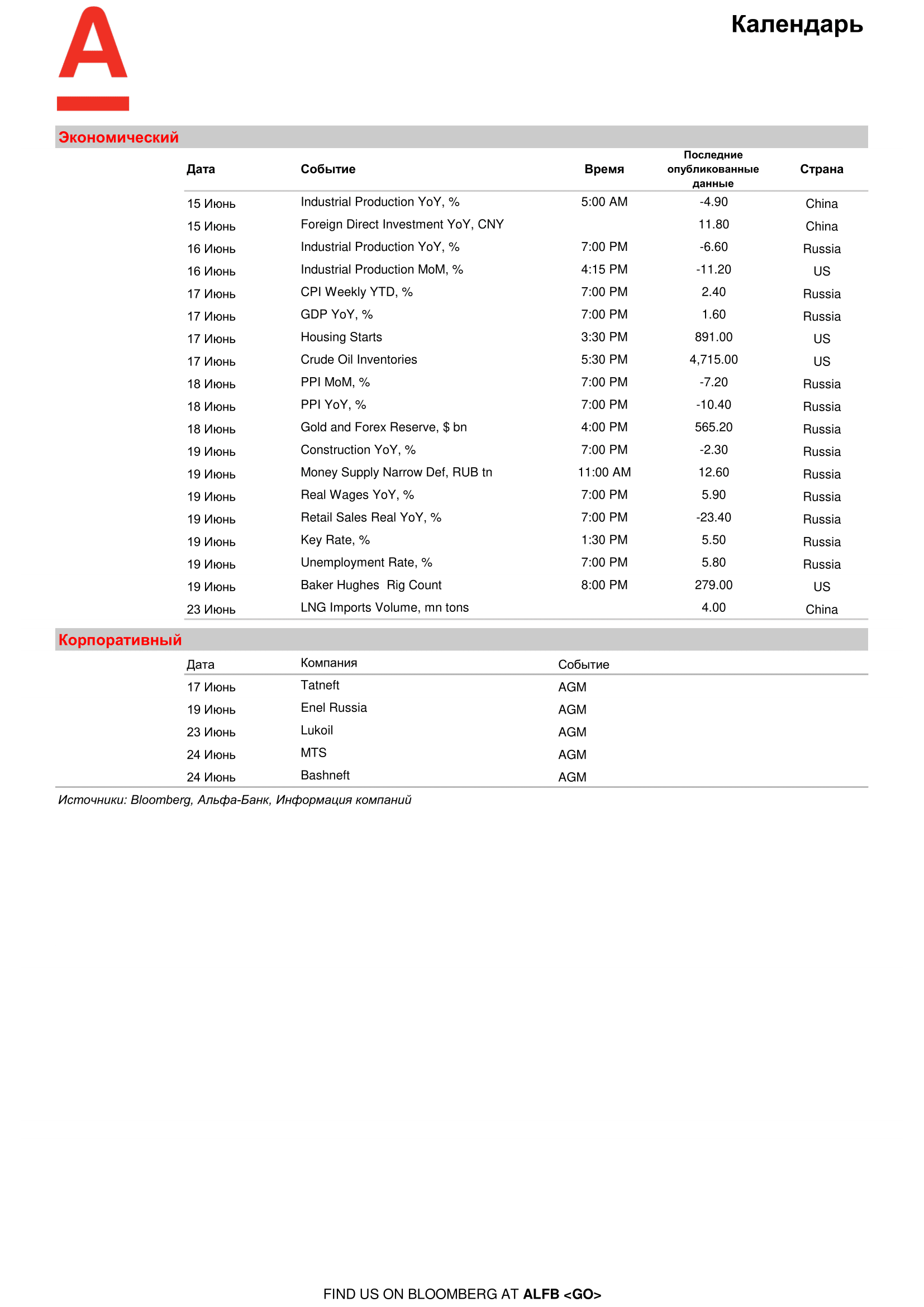 Календарь

Экономический

| Дата | Событие | Время | Последние опубликованные данные | Страна |
|---|---|---|---|---|
| 15 Июнь | Industrial Production YoY, % | 5:00 AM | -4.90 | China |
| 15 Июнь | Foreign Direct Investment YoY, CNY | | 11.80 | China |
| 16 Июнь | Industrial Production YoY, % | 7:00 PM | -6.60 | Russia |
| 16 Июнь | Industrial Production MoM, % | 4:15 PM | -11.20 | US |
| 17 Июнь | CPI Weekly YTD, % | 7:00 PM | 2.40 | Russia |
| 17 Июнь | GDP YoY, % | 7:00 PM | 1.60 | Russia |
| 17 Июнь | Housing Starts | 3:30 PM | 891.00 | US |
| 17 Июнь | Crude Oil Inventories | 5:30 PM | 4,715.00 | US |
| 18 Июнь | PPI MoM, % | 7:00 PM | -7.20 | Russia |
| 18 Июнь | PPI YoY, % | 7:00 PM | -10.40 | Russia |
| 18 Июнь | Gold and Forex Reserve, $ bn | 4:00 PM | 565.20 | Russia |
| 19 Июнь | Construction YoY, % | 7:00 PM | -2.30 | Russia |
| 19 Июнь | Money Supply Narrow Def, RUB tn | 11:00 AM | 12.60 | Russia |
| 19 Июнь | Real Wages YoY, % | 7:00 PM | 5.90 | Russia |
| 19 Июнь | Retail Sales Real YoY, % | 7:00 PM | -23.40 | Russia |
| 19 Июнь | Key Rate, % | 1:30 PM | 5.50 | Russia |
| 19 Июнь | Unemployment Rate, % | 7:00 PM | 5.80 | Russia |
| 19 Июнь | Baker Hughes Rig Count | 8:00 PM | 279.00 | US |
| 23 Июнь | LNG Imports Volume, mn tons | | 4.00 | China |

Корпоративный

| Дата | Компания | Событие |
|---|---|---|
| 17 Июнь | Tatneft | AGM |
| 19 Июнь | Enel Russia | AGM |
| 23 Июнь | Lukoil | AGM |
| 24 Июнь | MTS | AGM |
| 24 Июнь | Bashneft | AGM |

Источники: Bloomberg, Альфа-Банк, Информация компаний

FIND US ON BLOOMBERG AT ALFB <GO>